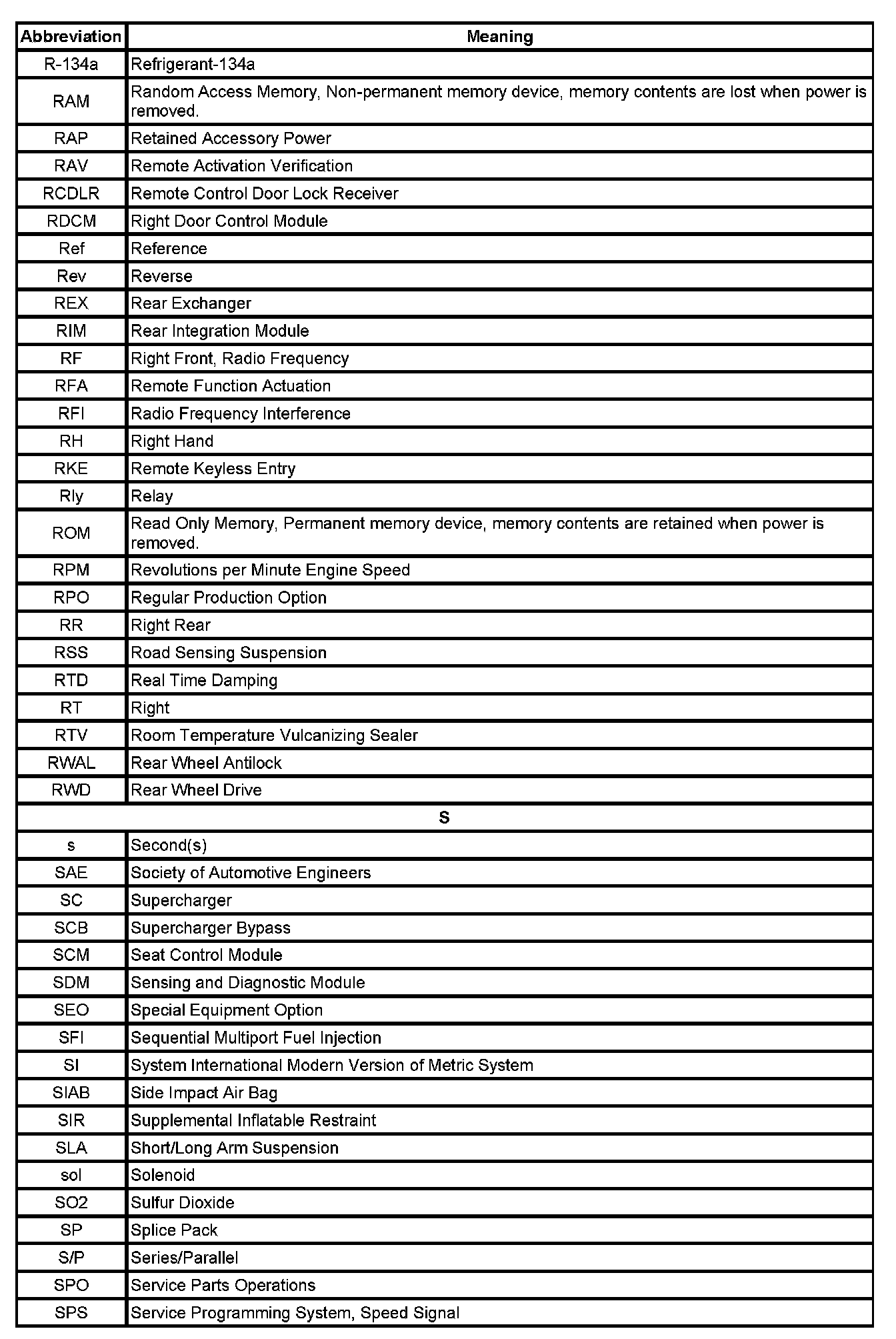 | Abbreviation | Meaning |
|---|---|
| R-134a | Refrigerant-134a |
| RAM | Random Access Memory, Non-permanent memory device, memory contents are lost when power is removed. |
| RAP | Retained Accessory Power |
| RAV | Remote Activation Verification |
| RCDLR | Remote Control Door Lock Receiver |
| RDCM | Right Door Control Module |
| Ref | Reference |
| Rev | Reverse |
| REX | Rear Exchanger |
| RIM | Rear Integration Module |
| RF | Right Front, Radio Frequency |
| RFA | Remote Function Actuation |
| RFI | Radio Frequency Interference |
| RH | Right Hand |
| RKE | Remote Keyless Entry |
| Rly | Relay |
| ROM | Read Only Memory, Permanent memory device, memory contents are retained when power is removed. |
| RPM | Revolutions per Minute Engine Speed |
| RPO | Regular Production Option |
| RR | Right Rear |
| RSS | Road Sensing Suspension |
| RTD | Real Time Damping |
| RT | Right |
| RTV | Room Temperature Vulcanizing Sealer |
| RWAL | Rear Wheel Antilock |
| RWD | Rear Wheel Drive |
| S | |
| s | Second(s) |
| SAE | Society of Automotive Engineers |
| SC | Supercharger |
| SCB | Supercharger Bypass |
| SCM | Seat Control Module |
| SDM | Sensing and Diagnostic Module |
| SEO | Special Equipment Option |
| SFI | Sequential Multiport Fuel Injection |
| SI | System International Modern Version of Metric System |
| SIAB | Side Impact Air Bag |
| SIR | Supplemental Inflatable Restraint |
| SLA | Short/Long Arm Suspension |
| sol | Solenoid |
| SO2 | Sulfur Dioxide |
| SP | Splice Pack |
| S/P | Series/Parallel |
| SPO | Service Parts Operations |
| SPS | Service Programming System, Speed Signal |